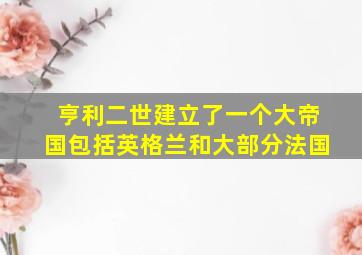 亨利二世建立了一个大帝国包括英格兰和大部分法国